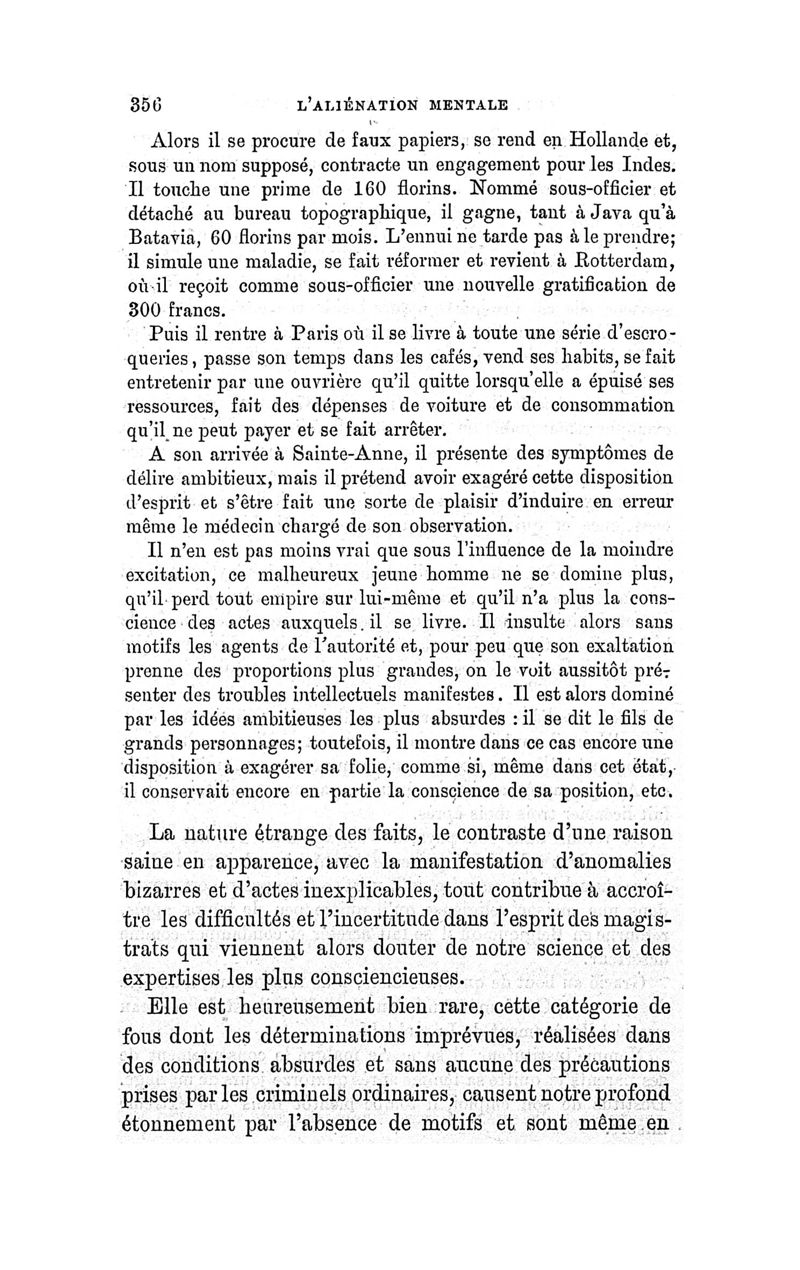 356 L'ALIÉNATION MENTALE

Alors il se procure de faux papiers, se rend en Hollande et, sous un nom supposé, contracte un engagement pour les Indes. Il touche une prime de 160 florins. Nommé sous-officier et détaché au bureau topographique, il gagne, tant à Java qu'à Batavia, 60 florins par mois. L'ennui ne tarde pas à le prendre; il simule une maladie, se fait réformer et revient à Rotterdam, où il reçoit comme sous-officier une nouvelle gratification de 300 francs.

Puis il rentre à Paris où il se livre à toute une série d'escroqueries, passe son temps dans les cafés, vend ses habits, se fait entretenir par une ouvrière qu'il quitte lorsqu'elle a épuisé ses ressources, fait des dépenses de voiture et de consommation qu'il ne peut payer et se fait arrêter.

A son arrivée à Sainte-Anne, il présente des symptômes de délire ambitieux, mais il prétend avoir exagéré cette disposition d'esprit et s'être fait une sorte de plaisir d'induire en erreur même le médecin chargé de son observation.

Il n'en est pas moins vrai que sous l'influence de la moindre excitation, ce malheureux jeune homme ne se domine plus, qu'il perd tout empire sur lui-même et qu'il n'a plus la conscience des actes auxquels il se livre. Il insulte alors sans motifs les agents de l'autorité et, pour peu que son exaltation prenne des proportions plus grandes, on le voit aussitôt présenter des troubles intellectuels manifestes. Il est alors dominé par les idées ambitieuses les plus absurdes : il se dit le fils de grands personnages; toutefois, il montre dans ce cas encore une disposition à exagérer sa folie, comme si, même dans cet état, il conservait encore en partie la conscience de sa position, etc.

La nature étrange des faits, le contraste d'une raison saine en apparence, avec la manifestation d'anomalies bizarres et d'actes inexplicables, tout contribue à accroître les difficultés et l'incertitude dans l'esprit des magistrats qui viennent alors douter de notre science et des expertises les plus consciencieuses.

Elle est heureusement bien rare, cette catégorie de fous dont les déterminations imprévues, réalisées dans des conditions absurdes et sans aucune des précautions prises par les criminels ordinaires, causent notre profond étonnement par l'absence de motifs et sont même en